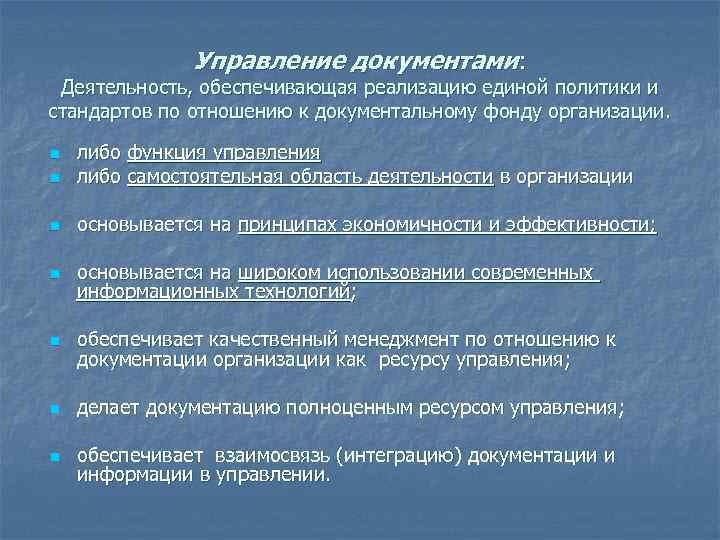 Управление документами:
Деятельность, обеспечивающая реализацию единой политики и стандартов по отношению к документальному фонду организации.

- либо функция управления
- либо самостоятельная область деятельности в организации

- основывается на принципах экономичности и эффективности;

- основывается на широком использовании современных информационных технологий;

- обеспечивает качественный менеджмент по отношению к документации организации как ресурсу управления;

- делает документацию полноценным ресурсом управления;

- обеспечивает взаимосвязь (интеграцию) документации и информации в управлении.